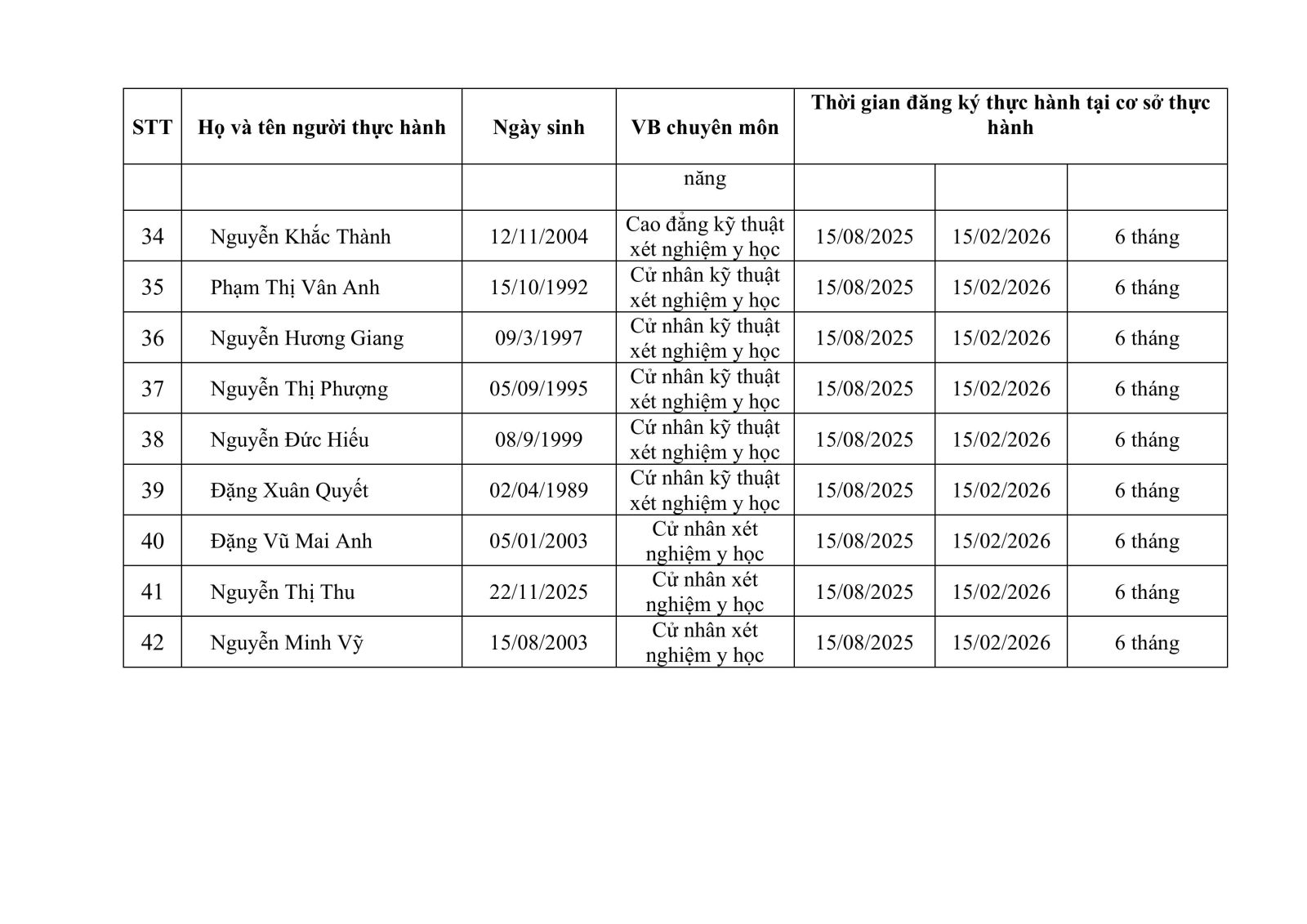 | STT | Họ và tên người thực hành | Ngày sinh | VB chuyên môn | Thời gian đăng ký thực hành tại cơ sở thực hành | | |
|---|---|---|---|---|---|---|
| | | | năng | | | |
| 34 | Nguyễn Khắc Thành | 12/11/2004 | Cao đẳng kỹ thuật xét nghiệm y học | 15/08/2025 | 15/02/2026 | 6 tháng |
| 35 | Phạm Thị Vân Anh | 15/10/1992 | Cử nhân kỹ thuật xét nghiệm y học | 15/08/2025 | 15/02/2026 | 6 tháng |
| 36 | Nguyễn Hương Giang | 09/3/1997 | Cử nhân kỹ thuật xét nghiệm y học | 15/08/2025 | 15/02/2026 | 6 tháng |
| 37 | Nguyễn Thị Phượng | 05/09/1995 | Cử nhân kỹ thuật xét nghiệm y học | 15/08/2025 | 15/02/2026 | 6 tháng |
| 38 | Nguyễn Đức Hiếu | 08/9/1999 | Cử nhân kỹ thuật xét nghiệm y học | 15/08/2025 | 15/02/2026 | 6 tháng |
| 39 | Đặng Xuân Quyết | 02/04/1989 | Cử nhân kỹ thuật xét nghiệm y học | 15/08/2025 | 15/02/2026 | 6 tháng |
| 40 | Đặng Vũ Mai Anh | 05/01/2003 | Cử nhân xét nghiệm y học | 15/08/2025 | 15/02/2026 | 6 tháng |
| 41 | Nguyễn Thị Thu | 22/11/2025 | Cử nhân xét nghiệm y học | 15/08/2025 | 15/02/2026 | 6 tháng |
| 42 | Nguyễn Minh Vỹ | 15/08/2003 | Cử nhân xét nghiệm y học | 15/08/2025 | 15/02/2026 | 6 tháng |